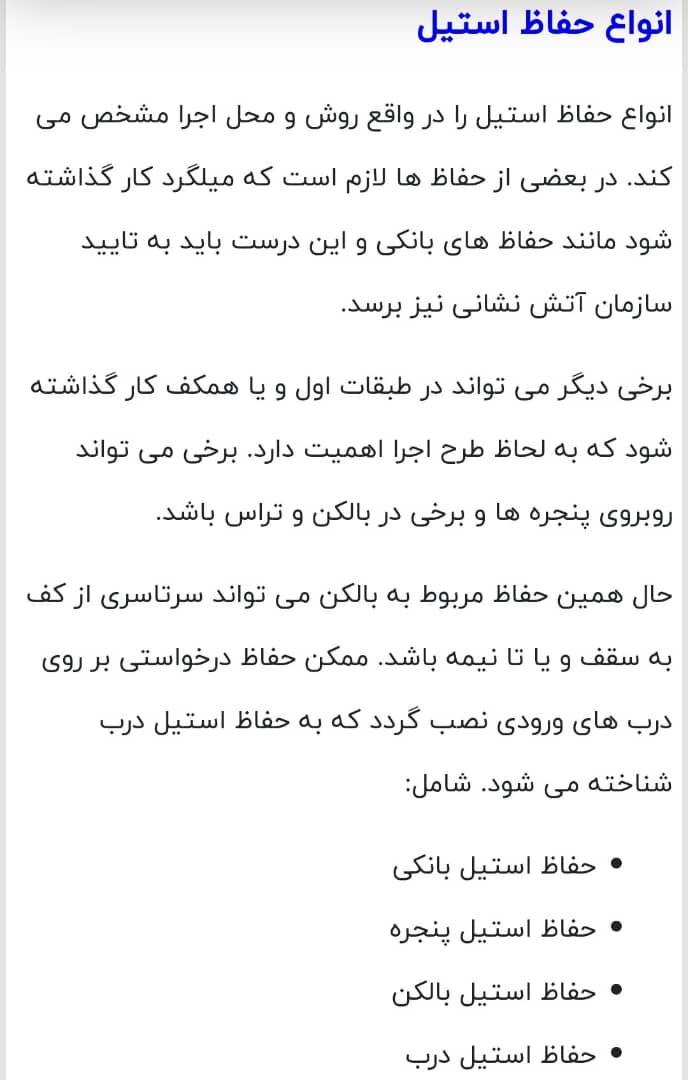 انواع حفاظ استیل

انواع حفاظ استیل را در واقع روش و محل اجرا مشخص می کند. در بعضی از حفاظ ها لازم است که میلگرد کار گذاشته شود مانند حفاظ های بانکی و این درست باید به تایید سازمان آتش نشانی نیز برسد.

برخی دیگر می تواند در طبقات اول و یا همکف کار گذاشته شود که به لحاظ طرح اجرا اهمیت دارد. برخی می تواند روبروی پنجره ها و برخی در بالکن و تراس باشد.

حال همین حفاظ مربوط به بالکن می تواند سرتاسری از کف به سقف و یا تا نیمه باشد. ممکن حفاظ درخواستی بر روی درب های ورودی نصب گردد که به حفاظ استیل درب شناخته می شود. شامل:

• حفاظ استیل بانکی
• حفاظ استیل پنجره
• حفاظ استیل بالکن
• حفاظ استیل درب